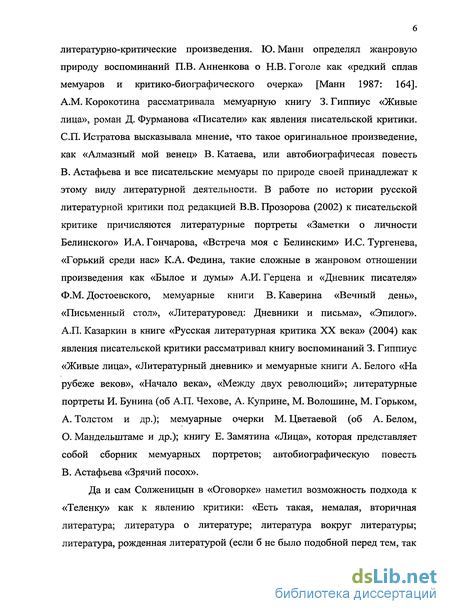 6

литературно-критические произведения. Ю. Манн определял жанровую природу воспоминаний П.В. Анненкова о Н.В. Гоголе как «редкий сплав мемуаров и критико-биографического очерка» [Манн 1987: 164]. А.М. Корокотина рассматривала мемуарную книгу З. Гиппиус «Живые лица», роман Д. Фурманова «Писатели» как явления писательской критики. С.П. Истратова высказывала мнение, что такое оригинальное произведение, как «Алмазный мой венец» В. Катаева, или автобиографичесая повесть В. Астафьева и все писательские мемуары по природе своей принадлежат к этому виду литературной деятельности. В работе по истории русской литературной критики под редакцией В.В. Прозорова (2002) к писательской критике причисляются литературные портреты «Заметки о личности Белинского» И.А. Гончарова, «Встреча моя с Белинским» И.С. Тургенева, «Горький среди нас» К.А. Федина, такие сложные в жанровом отношении произведения как «Былое и думы» А.И. Герцена и «Дневник писателя» Ф.М. Достоевского, мемуарные книги В. Каверина «Вечный день», «Письменный стол», «Литературовед: Дневники и письма», «Эпилог». А.П. Казаркин в книге «Русская литературная критика XX века» (2004) как явления писательской критики рассматривал книгу воспоминаний З. Гиппиус «Живые лица», «Литературный дневник» и мемуарные книги А. Белого «На рубеже веков», «Начало века», «Между двух революций»; литературные портреты И. Бунина (об А.П. Чехове, А. Куприне, М. Волошине, М. Горьком, А. Толстом и др.); мемуарные очерки М. Цветаевой (об А. Белом, О. Мандельштаме и др.); книгу Е. Замятина «Лица», которая представляет собой сборник мемуарных портретов; автобиографическую повесть В. Астафьева «Зрячий посох».

Да и сам Солженицын в «Оговорке» наметил возможность подхода к «Теленку» как к явлению критики: «Есть такая, немалая, вторичная литература; литература о литературе; литература вокруг литературы; литература, рожденная литературой (если б не было подобной перед тем, так

dsLib.net
библиотека диссертаций